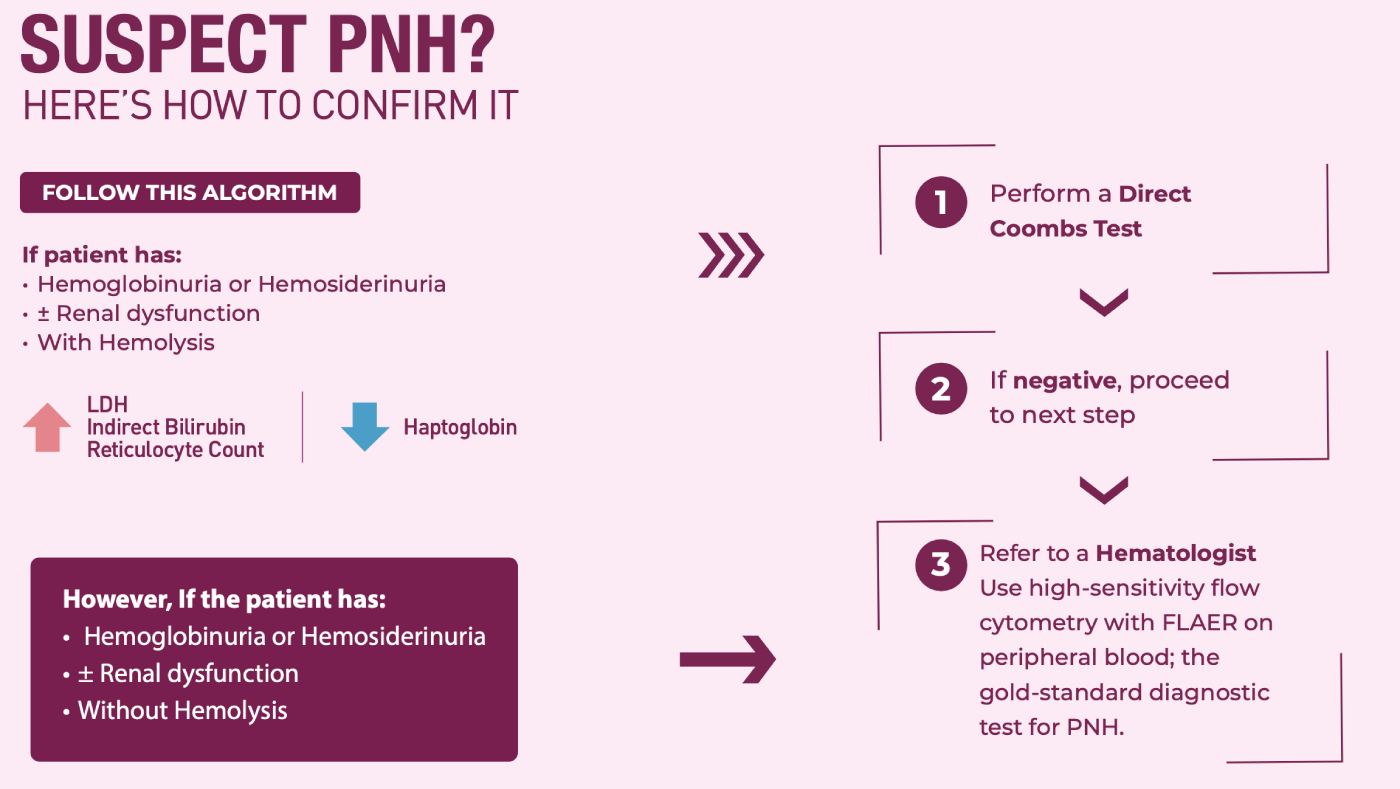 SUSPECT PNH?
HERE'S HOW TO CONFIRM IT

FOLLOW THIS ALGORITHM

If patient has:
• Hemoglobinuria or Hemosiderinuria
• ± Renal dysfunction
• With Hemolysis

LDH
Indirect Bilirubin
Reticulocyte Count

Haptoglobin

However, If the patient has:
• Hemoglobinuria or Hemosiderinuria
• ± Renal dysfunction
• Without Hemolysis

1 Perform a Direct Coombs Test

2 If negative, proceed to next step

3 Refer to a Hematologist
Use high-sensitivity flow cytometry with FLAER on peripheral blood; the gold-standard diagnostic test for PNH.